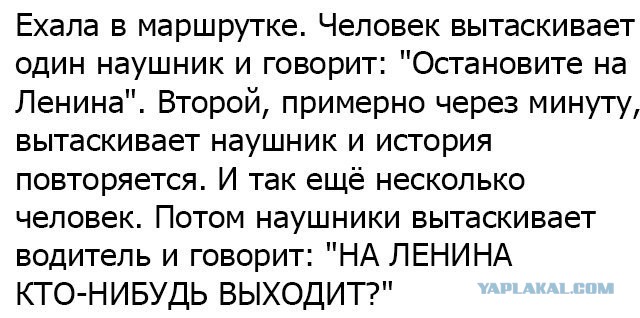 Ехала в маршрутке. Человек вытаскивает один наушник и говорит: "Остановите на Ленина". Второй, примерно через минуту, вытаскивает наушник и история повторяется. И так ещё несколько человек. Потом наушники вытаскивает водитель и говорит: "НА ЛЕНИНА КТО-НИБУДЬ ВЫХОДИТ?"

YAPLAKAL.COM